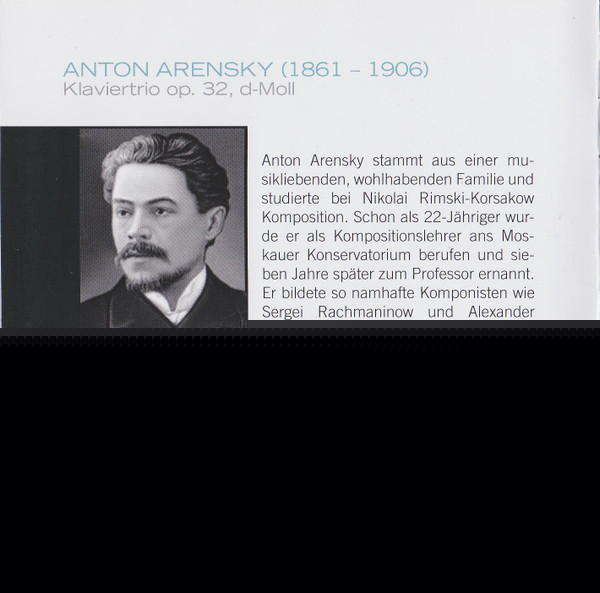 ANTON ARENSKY (1861 – 1906)
Klaviertrio op. 32, d-Moll

Anton Arensky stammt aus einer musikliebenden, wohlhabenden Familie und studierte bei Nikolai Rimski-Korsakow Komposition. Schon als 22-Jähriger wurde er als Kompositionslehrer ans Moskauer Konservatorium berufen und sieben Jahre später zum Professor ernannt. Er bildete so namhafte Komponisten wie Sergei Rachmaninow und Alexander